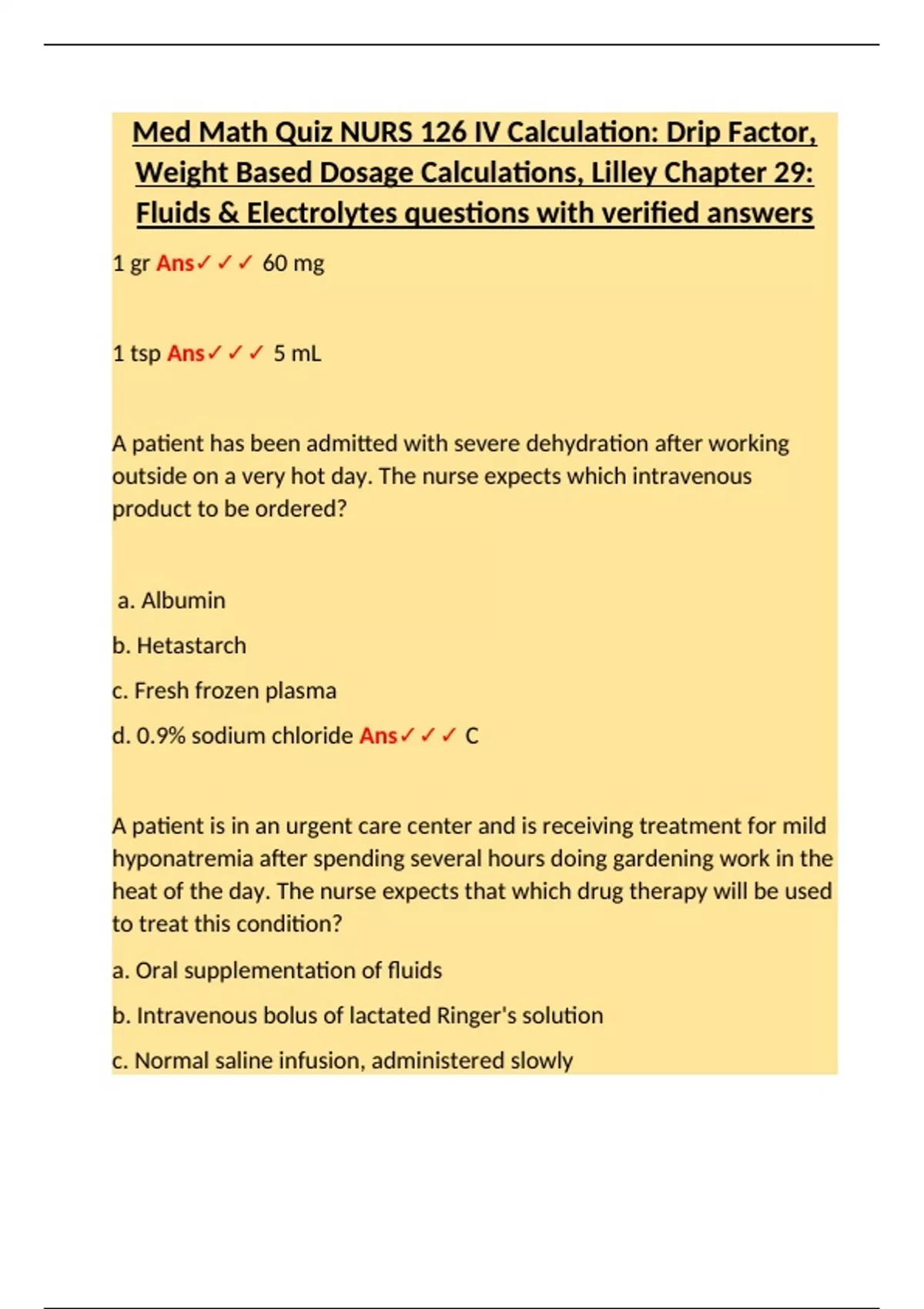 Med Math Quiz NURS 126 IV Calculation: Drip Factor, Weight Based Dosage Calculations, Lilley Chapter 29: Fluids & Electrolytes questions with verified answers

1 gr Ans✓✓✓ 60 mg

1 tsp Ans✓✓✓ 5 mL

A patient has been admitted with severe dehydration after working outside on a very hot day. The nurse expects which intravenous product to be ordered?

a. Albumin

b. Hetastarch

c. Fresh frozen plasma

d. 0.9% sodium chloride Ans✓✓✓ C

A patient is in an urgent care center and is receiving treatment for mild hyponatremia after spending several hours doing gardening work in the heat of the day. The nurse expects that which drug therapy will be used to treat this condition?

a. Oral supplementation of fluids

b. Intravenous bolus of lactated Ringer's solution

c. Normal saline infusion, administered slowly